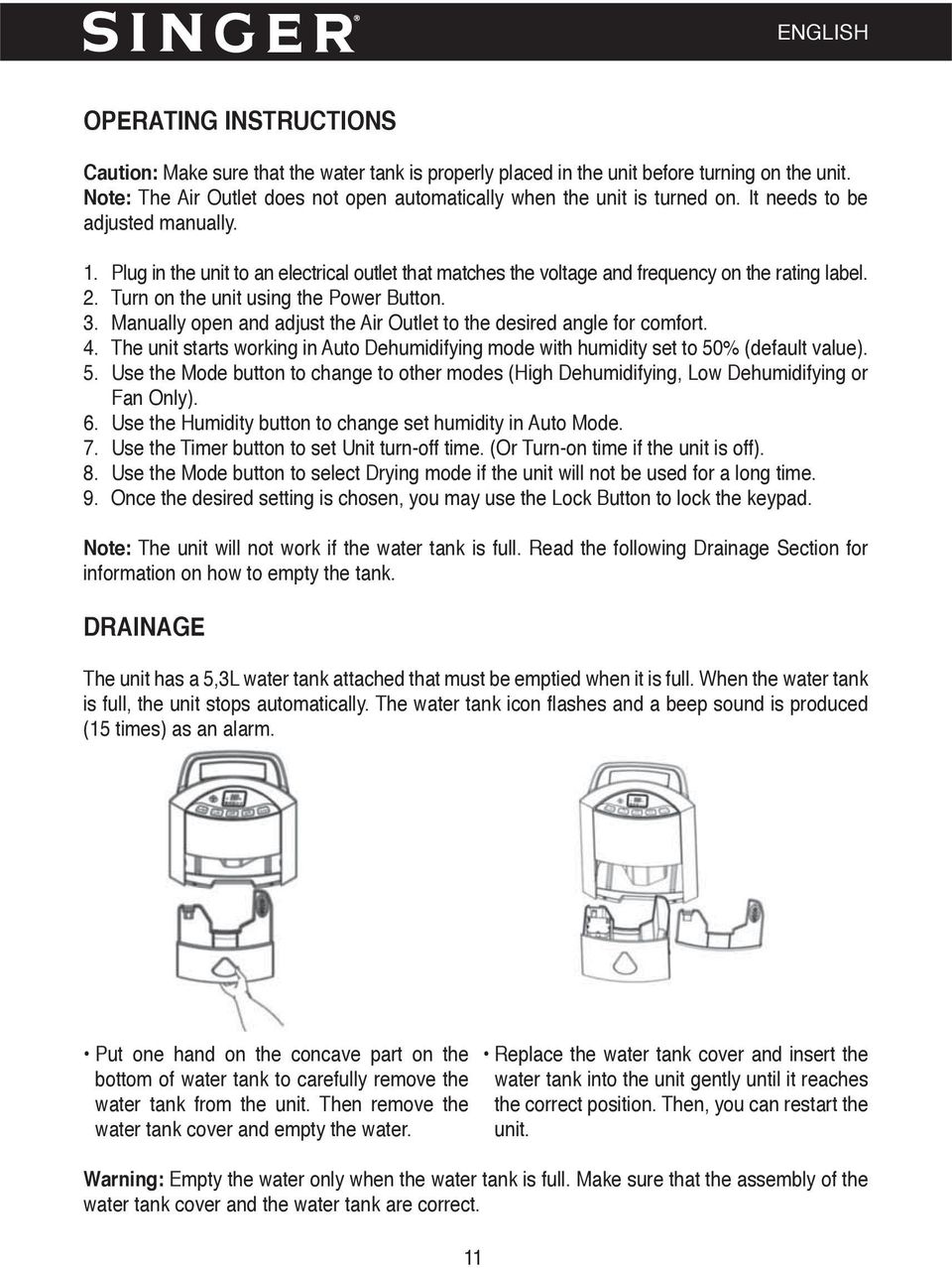 SINGER®

ENGLISH

OPERATING INSTRUCTIONS

Caution: Make sure that the water tank is properly placed in the unit before turning on the unit.
Note: The Air Outlet does not open automatically when the unit is turned on. It needs to be adjusted manually.

1. Plug in the unit to an electrical outlet that matches the voltage and frequency on the rating label.
2. Turn on the unit using the Power Button.
3. Manually open and adjust the Air Outlet to the desired angle for comfort.
4. The unit starts working in Auto Dehumidifying mode with humidity set to 50% (default value).
5. Use the Mode button to change to other modes (High Dehumidifying, Low Dehumidifying or Fan Only).
6. Use the Humidity button to change set humidity in Auto Mode.
7. Use the Timer button to set Unit turn-off time. (Or Turn-on time if the unit is off).
8. Use the Mode button to select Drying mode if the unit will not be used for a long time.
9. Once the desired setting is chosen, you may use the Lock Button to lock the keypad.

Note: The unit will not work if the water tank is full. Read the following Drainage Section for information on how to empty the tank.

DRAINAGE

The unit has a 5,3L water tank attached that must be emptied when it is full. When the water tank is full, the unit stops automatically. The water tank icon flashes and a beep sound is produced (15 times) as an alarm.

• Put one hand on the concave part on the bottom of water tank to carefully remove the water tank from the unit. Then remove the water tank cover and empty the water.

• Replace the water tank cover and insert the water tank into the unit gently until it reaches the correct position. Then, you can restart the unit.

Warning: Empty the water only when the water tank is full. Make sure that the assembly of the water tank cover and the water tank are correct.

11